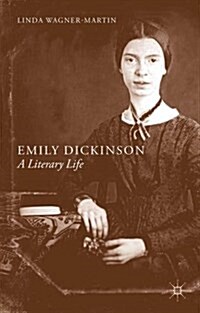 LINDA WAGNER-MARTIN

EMILY DICKINSON
A Literary Life